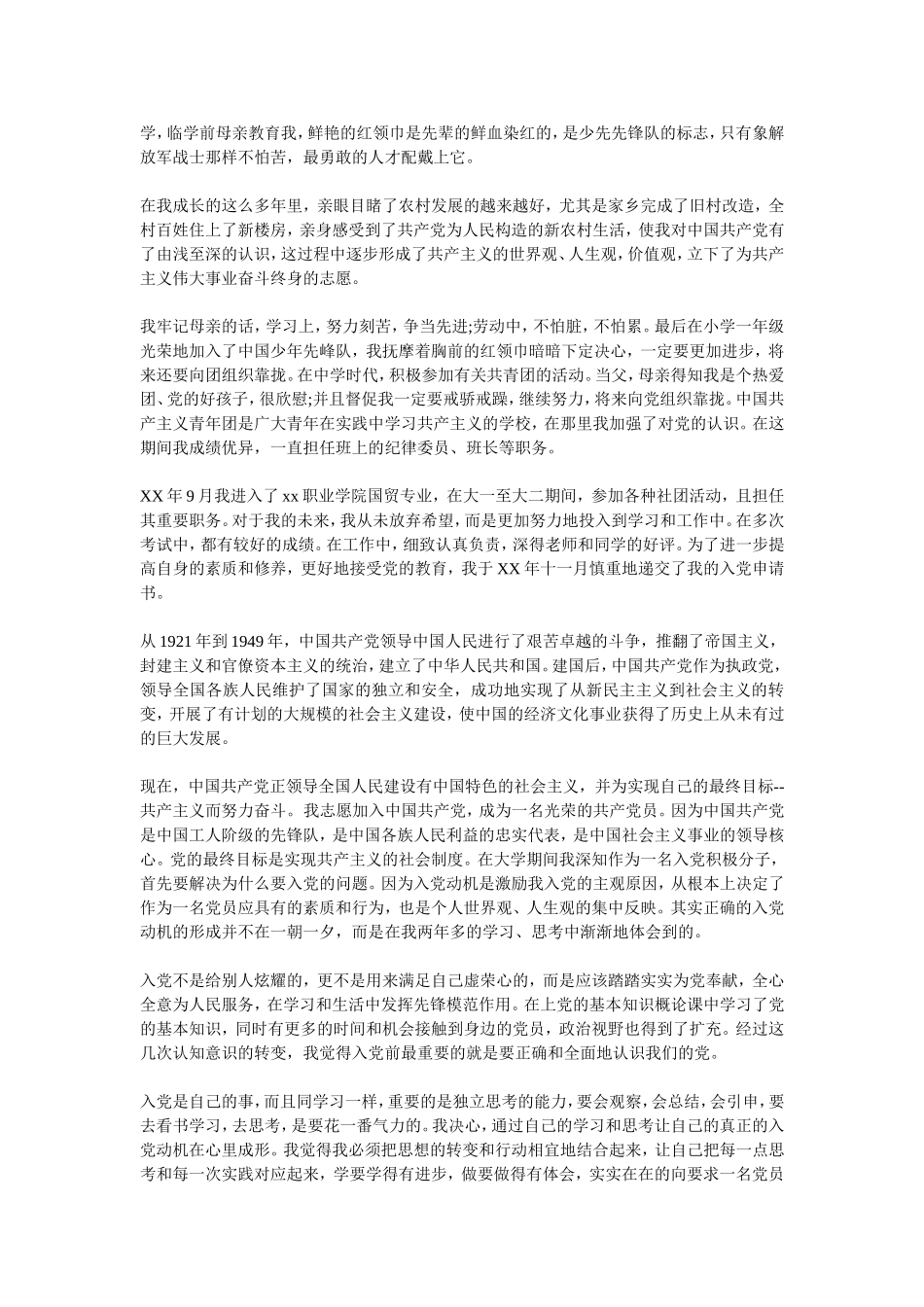 学，临学前母亲教育我，鲜艳的红领巾是先辈的鲜血染红的，是少先先锋队的标志，只有象解放军战士那样不怕苦，最勇敢的人才配戴上它。

在我成长的这么多年里，亲眼目睹了农村发展的越来越好，尤其是家乡完成了旧村改造，全村百姓住上了新楼房，亲身感受到了共产党为人民构造的新农村生活，使我对中国共产党有了由浅至深的认识，这过程中逐步形成了共产主义的世界观、人生观，价值观，立下了为共产主义伟大事业奋斗终身的志愿。

我牢记母亲的话，学习上，努力刻苦，争当先进;劳动中，不怕脏，不怕累。最后在小学一年级光荣地加入了中国少年先峰队，我抚摩着胸前的红领巾暗暗下定决心，一定要更加进步，将来还要向团组织靠拢。在中学时代，积极参加有关共青团的活动。当父，母亲得知我是个热爱团、党的好孩子，很欣慰;并且督促我一定要戒骄戒躁，继续努力，将来向党组织靠拢。中国共产主义青年团是广大青年在实践中学习共产主义的学校，在那里我加强了对党的认识。在这期间我成绩优异，一直担任班上的纪律委员、班长等职务。

XX 年 9 月我进入了 xx 职业学院国贸专业，在大一至大二期间，参加各种社团活动，且担任其重要职务。对于我的未来，我从未放弃希望，而是更加努力地投入到学习和工作中。在多次考试中，都有较好的成绩。在工作中，细致认真负责，深得老师和同学的好评。为了进一步提高自身的素质和修养，更好地接受党的教育，我于 XX 年十一月慎重地递交了我的入党申请书。

从 1921 年到 1949 年，中国共产党领导中国人民进行了艰苦卓越的斗争，推翻了帝国主义，封建主义和官僚资本主义的统治，建立了中华人民共和国。建国后，中国共产党作为执政党，领导全国各族人民维护了国家的独立和安全，成功地实现了从新民主主义到社会主义的转变，开展了有计划的大规模的社会主义建设，使中国的经济文化事业获得了历史上从未有过的巨大发展。

现在，中国共产党正领导全国人民建设有中国特色的社会主义，并为实现自己的最终目标--共产主义而努力奋斗。我志愿加入中国共产党，成为一名光荣的共产党员。因为中国共产党是中国工人阶级的先锋队，是中国各族人民利益的忠实代表，是中国社会主义事业的领导核心。党的最终目标是实现共产主义的社会制度。在大学期间我深知作为一名入党积极分子，首先要解决为什么要入党的问题。因为入党动机是激励我入党的主观原因，从根本上决定了作为一名党员应具有的素质和行为，也是个人世界观、人生观的集中反映。其实正确的入党动机的形成并不在一朝一夕，而是在我两年多的学习、思考中渐渐地体会到的。

入党不是给别人炫耀的，更不是用来满足自己虚荣心的，而是应该踏踏实实为党奉献，全心全意为人民服务，在学习和生活中发挥先锋模范作用。在上党的基本知识概论课中学习了党的基本知识，同时有更多的时间和机会接触到身边的党员，政治视野也得到了扩充。经过这几次认知意识的转变，我觉得入党前最重要的就是要正确和全面地认识我们的党。

入党是自己的事，而且同学习一样，重要的是独立思考的能力，要会观察，会总结，会引申，要去看书学习，去思考，是要花一番气力的。我决心，通过自己的学习和思考让自己的真正的入党动机在心里成形。我觉得我必须把思想的转变和行动相宜地结合起来，让自己把每一点思考和每一次实践对应起来，学要学得有进步，做要做得有体会，实实在在的向要求一名党员